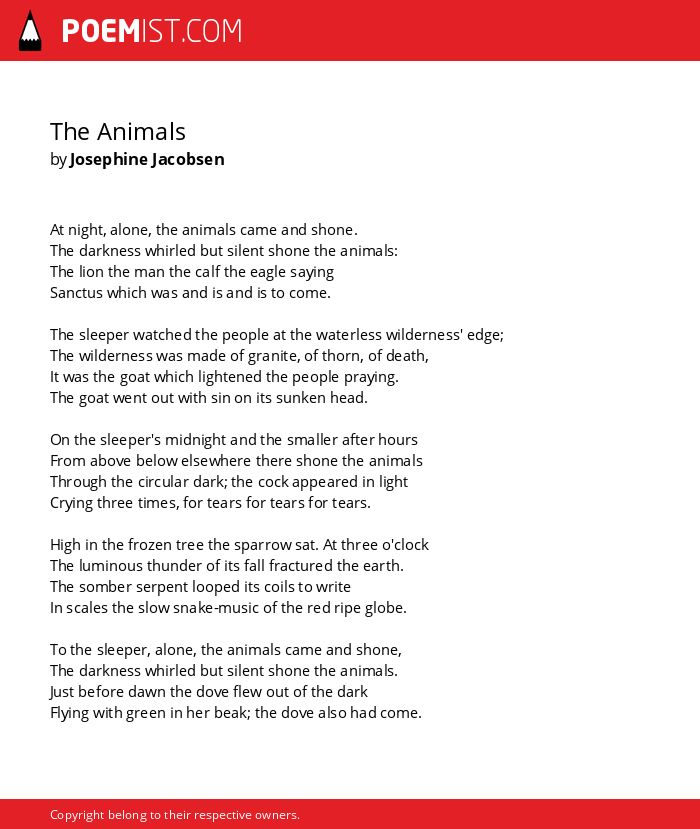 POEMIST.COM

The Animals
by Josephine Jacobsen

At night, alone, the animals came and shone.
The darkness whirled but silent shone the animals:
The lion the man the calf the eagle saying
Sanctus which was and is and is to come.

The sleeper watched the people at the waterless wilderness' edge;
The wilderness was made of granite, of thorn, of death,
It was the goat which lightened the people praying.
The goat went out with sin on its sunken head.

On the sleeper's midnight and the smaller after hours
From above below elsewhere there shone the animals
Through the circular dark; the cock appeared in light
Crying three times, for tears for tears for tears.

High in the frozen tree the sparrow sat. At three o'clock
The luminous thunder of its fall fractured the earth.
The somber serpent looped its coils to write
In scales the slow snake-music of the red ripe globe.

To the sleeper, alone, the animals came and shone,
The darkness whirled but silent shone the animals.
Just before dawn the dove flew out of the dark
Flying with green in her beak; the dove also had come.

Copyright belong to their respective owners.